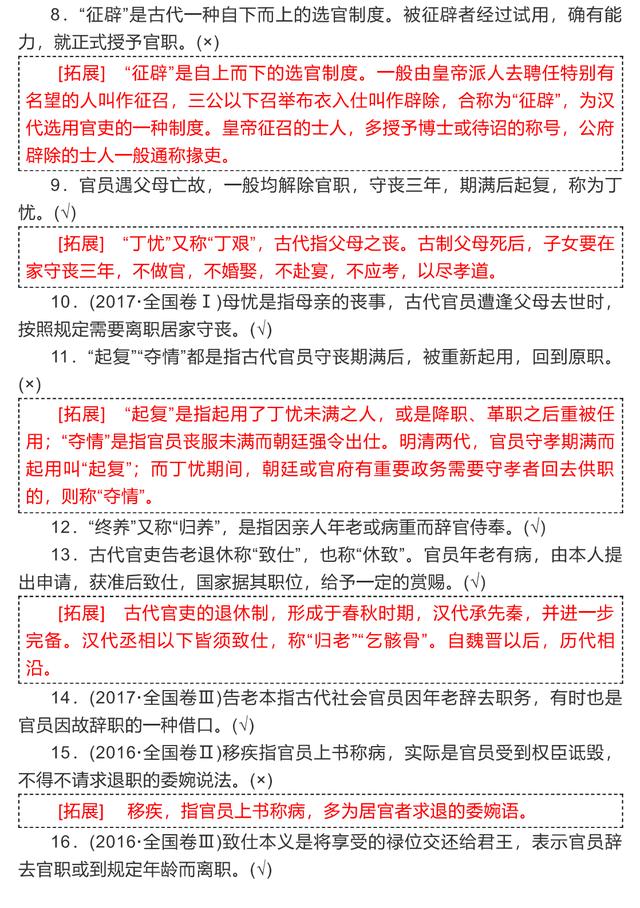 8．“征辟”是古代一种自下而上的选官制度。被征辟者经过试用，确有能力，就正式授予官职。(×)

[拓展]　“征辟”是自上而下的选官制度。一般由皇帝派人去聘任特别有名望的人叫作征召，三公以下召举布衣入仕叫作辟除，合称为“征辟”，为汉代选用官吏的一种制度。皇帝征召的士人，多授予博士或待诏的称号，公府辟除的士人一般通称掾吏。

9．官员遇父母亡故，一般均解除官职，守丧三年，期满后起复，称为丁忧。(√)

[拓展]　“丁忧”又称“丁艰”，古代指父母之丧。古制父母死后，子女要在家守丧三年，不做官，不婚娶，不赴宴，不应考，以尽孝道。

10．(2017·全国卷Ⅰ)母忧是指母亲的丧事，古代官员遭逢父母去世时，按照规定需要离职居家守丧。(√)

11．“起复”“夺情”都是指古代官员守丧期满后，被重新起用，回到原职。(×)

[拓展]　“起复”是指起用了丁忧未满之人，或是降职、革职之后重被任用；“夺情”是指官员丧服未满而朝廷强令出仕。明清两代，官员守孝期满而起用叫“起复”；而丁忧期间，朝廷或官府有重要政务需要守孝者回去供职的，则称“夺情”。

12．“终养”又称“归养”，是指因亲人年老或病重而辞官侍奉。(√)

13．古代官吏告老退休称“致仕”，也称“休致”。官员年老有病，由本人提出申请，获准后致仕，国家据其职位，给予一定的赏赐。(√)

[拓展]　古代官吏的退休制，形成于春秋时期，汉代承先秦，并进一步完备。汉代丞相以下皆须致仕，称“归老”“乞骸骨”。自魏晋以后，历代相沿。

14．(2017·全国卷Ⅲ)告老本指古代社会官员因年老辞去职务，有时也是官员因故辞职的一种借口。(√)

15．(2016·全国卷Ⅱ)移疾指官员上书称病，实际是官员受到权臣诋毁，不得不请求退职的委婉说法。(×)

[拓展]　移疾，指官员上书称病，多为居官者求退的委婉语。

16．(2016·全国卷Ⅲ)致仕本义是将享受的禄位交还给君王，表示官员辞去官职或到规定年龄而离职。(√)